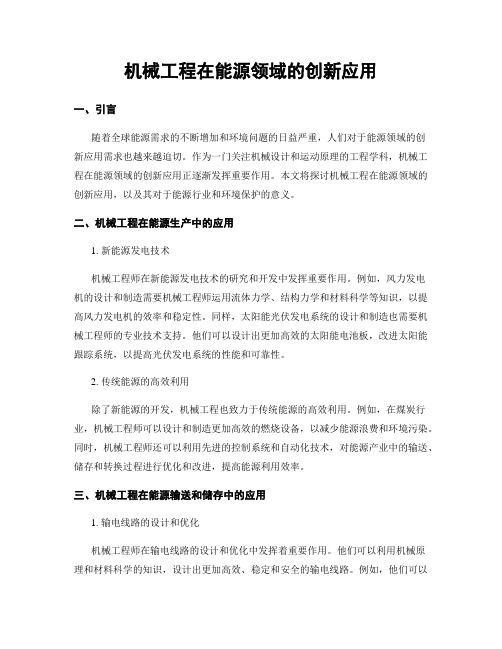 机械工程在能源领域的创新应用

一、引言

随着全球能源需求的不断增加和环境问题的日益严重，人们对于能源领域的创新应用需求也越来越迫切。作为一门关注机械设计和运动原理的工程学科，机械工程在能源领域的创新应用正逐渐发挥重要作用。本文将探讨机械工程在能源领域的创新应用，以及其对于能源行业和环境保护的意义。

二、机械工程在能源生产中的应用

1. 新能源发电技术

机械工程师在新能源发电技术的研究和开发中发挥重要作用。例如，风力发电机的设计和制造需要机械工程师运用流体力学、结构力学和材料科学等知识，以提高风力发电机的效率和稳定性。同样，太阳能光伏发电系统的设计和制造也需要机械工程师的专业技术支持。他们可以设计出更加高效的太阳能电池板，改进太阳能跟踪系统，以提高光伏发电系统的性能和可靠性。

2. 传统能源的高效利用

除了新能源的开发，机械工程也致力于传统能源的高效利用。例如，在煤炭行业，机械工程师可以设计和制造更加高效的燃烧设备，以减少能源浪费和环境污染。同时，机械工程师还可以利用先进的控制系统和自动化技术，对能源产业中的输送、储存和转换过程进行优化和改进，提高能源利用效率。

三、机械工程在能源输送和储存中的应用

1. 输电线路的设计和优化

机械工程师在输电线路的设计和优化中发挥着重要作用。他们可以利用机械原理和材料科学的知识，设计出更加高效、稳定和安全的输电线路。例如，他们可以